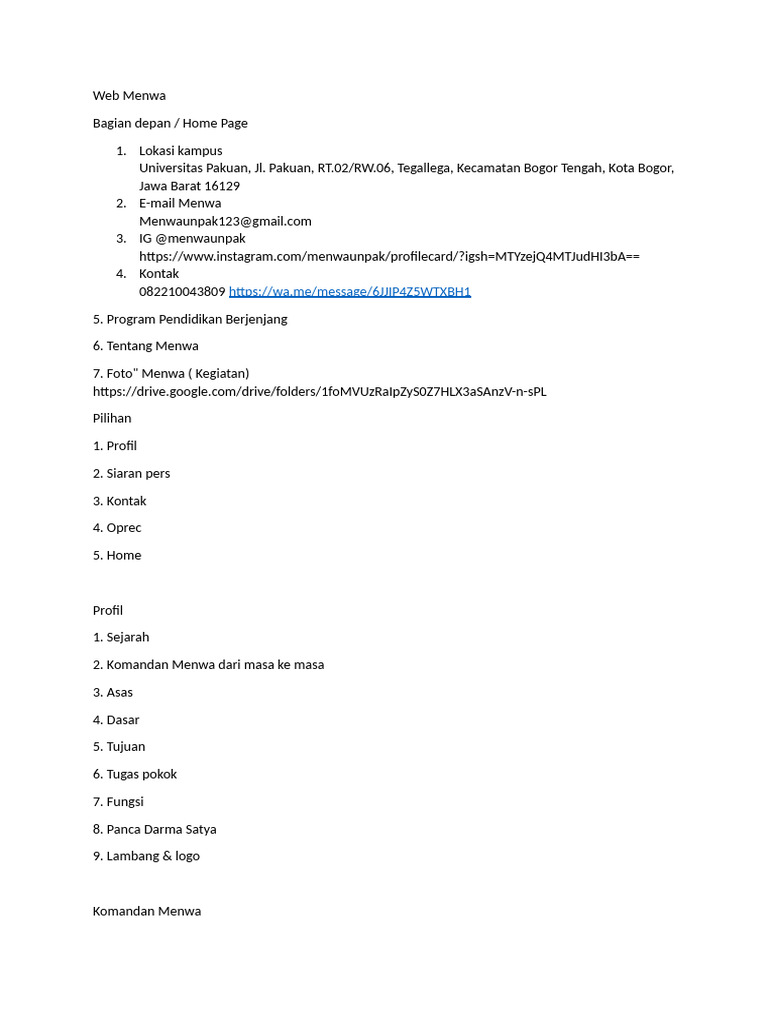 Web Menwa

Bagian depan / Home Page

1. Lokasi kampus
Universitas Pakuan, Jl. Pakuan, RT.02/RW.06, Tegallega, Kecamatan Bogor Tengah, Kota Bogor, Jawa Barat 16129
2. E-mail Menwa
Menwaunpak123@gmail.com
3. IG @menwaunpak
https://www.instagram.com/menwaunpak/profilecard/?igsh=MTYzejQ4MTJudHI3bA==
4. Kontak
082210043809 https://wa.me/message/6JJIP4Z5WTXBH1

5. Program Pendidikan Berjenjang

6. Tentang Menwa

7. Foto" Menwa ( Kegiatan)
https://drive.google.com/drive/folders/1foMVUzRaIpZyS0Z7HLX3aSAnzV-n-sPL

Pilihan

1. Profil

2. Siaran pers

3. Kontak

4. Oprec

5. Home

Profil

1. Sejarah

2. Komandan Menwa dari masa ke masa

3. Asas

4. Dasar

5. Tujuan

6. Tugas pokok

7. Fungsi

8. Panca Darma Satya

9. Lambang & logo

Komandan Menwa